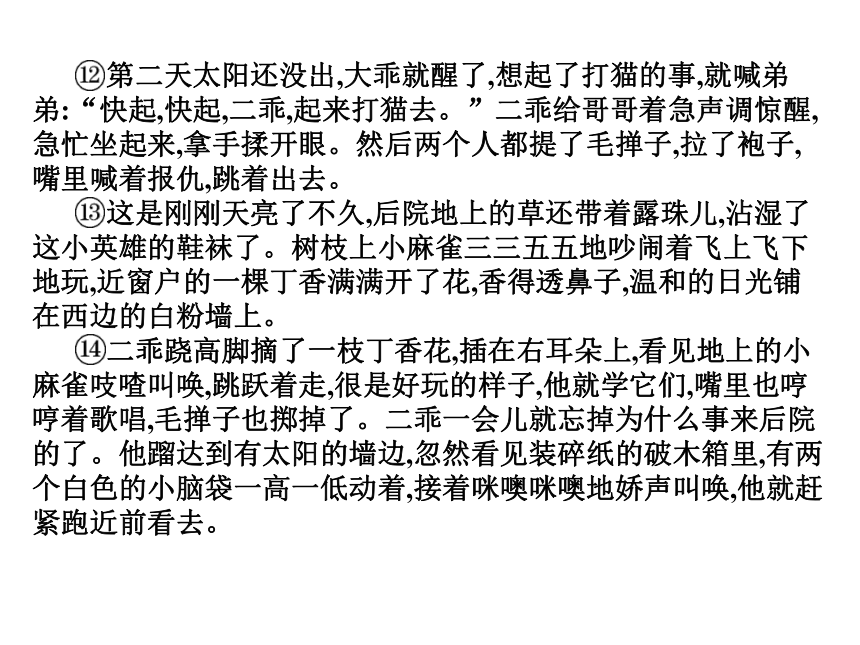 ⑫第二天太阳还没出,大乖就醒了,想起了打猫的事,就喊弟弟:“快起,快起,二乖,起来打猫去。”二乖给哥哥着急声调惊醒,急忙坐起来,拿手揉开眼。然后两个人都提了毛掸子,拉了袍子,嘴里喊着报仇,跳着出去。

⑬这是刚刚天亮了不久,后院地上的草还带着露珠儿,沾湿了这小英雄的鞋袜了。树枝上小麻雀三三五五地吵闹着飞上飞下地玩,近窗户的一棵丁香满满开了花,香得透鼻子,温和的日光铺在西边的白粉墙上。

⑭二乖跷高脚摘了一枝丁香花,插在右耳朵上,看见地上的小麻雀吱喳叫唤,跳跃着走,很是好玩的样子,他就学它们,嘴里也哼哼着歌唱,毛掸子也掷掉了。二乖一会儿就忘掉为什么事来后院的了。他蹓达到有太阳的墙边,忽然看见装碎纸的破木箱里,有两个白色的小脑袋一高一低动着,接着咪噢咪噢地娇声叫唤,他就赶紧跑近前看去。